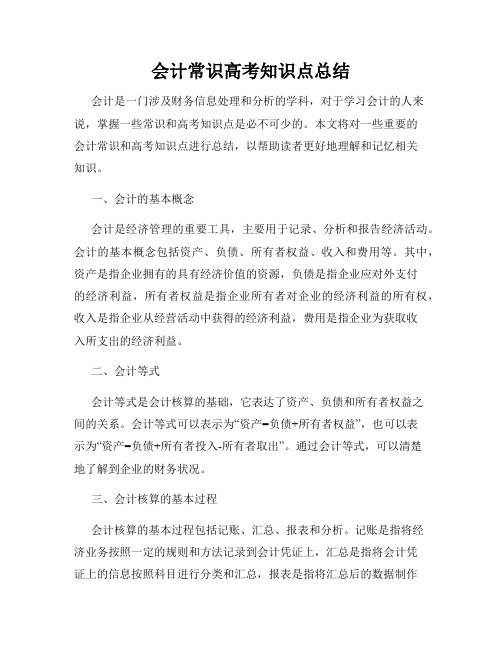 会计常识高考知识点总结

会计是一门涉及财务信息处理和分析的学科，对于学习会计的人来说，掌握一些常识和高考知识点是必不可少的。本文将对一些重要的会计常识和高考知识点进行总结，以帮助读者更好地理解和记忆相关知识。

一、会计的基本概念

会计是经济管理的重要工具，主要用于记录、分析和报告经济活动。会计的基本概念包括资产、负债、所有者权益、收入和费用等。其中，资产是指企业拥有的具有经济价值的资源，负债是指企业应对外支付的经济利益，所有者权益是指企业所有者对企业的经济利益的所有权，收入是指企业从经营活动中获得的经济利益，费用是指企业为获取收入所支出的经济利益。

二、会计等式

会计等式是会计核算的基础，它表达了资产、负债和所有者权益之间的关系。会计等式可以表示为“资产=负债+所有者权益”，也可以表示为“资产=负债+所有者投入-所有者取出”。通过会计等式，可以清楚地了解到企业的财务状况。

三、会计核算的基本过程

会计核算的基本过程包括记账、汇总、报表和分析。记账是指将经济业务按照一定的规则和方法记录到会计凭证上，汇总是指将会计凭证上的信息按照科目进行分类和汇总，报表是指将汇总后的数据制作